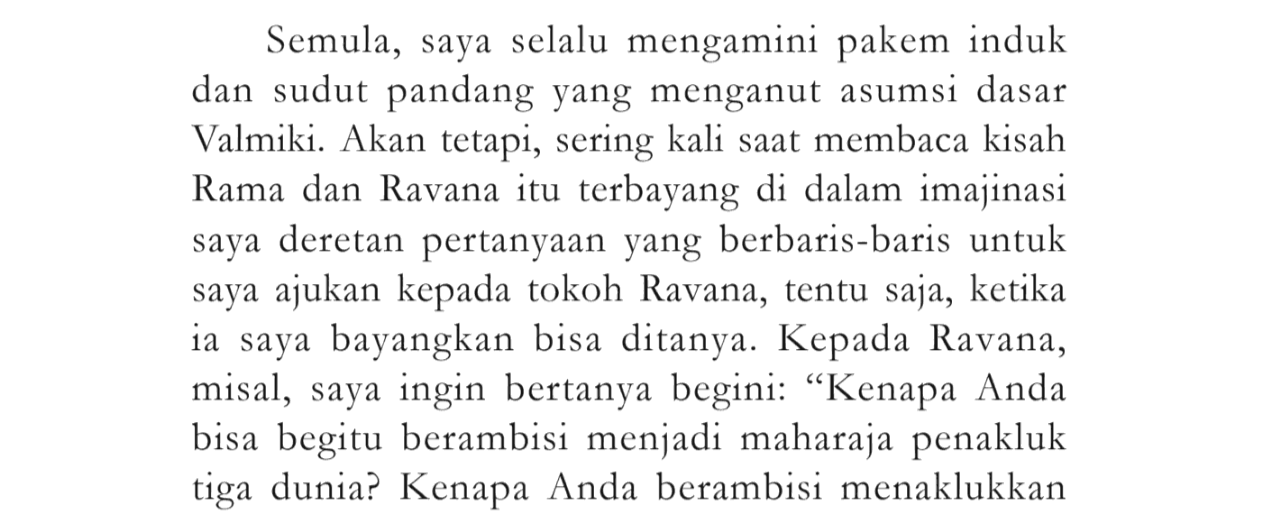 Semula, saya selalu mengamini pakem induk dan sudut pandang yang menganut asumsi dasar Valmiki. Akan tetapi, sering kali saat membaca kisah Rama dan Ravana itu terbayang di dalam imajinasi saya deretan pertanyaan yang berbaris-baris untuk saya ajukan kepada tokoh Ravana, tentu saja, ketika ia saya bayangkan bisa ditanya. Kepada Ravana, misal, saya ingin bertanya begini: "Kenapa Anda bisa begitu berambisi menjadi maharaja penakluk tiga dunia? Kenapa Anda berambisi menaklukkan